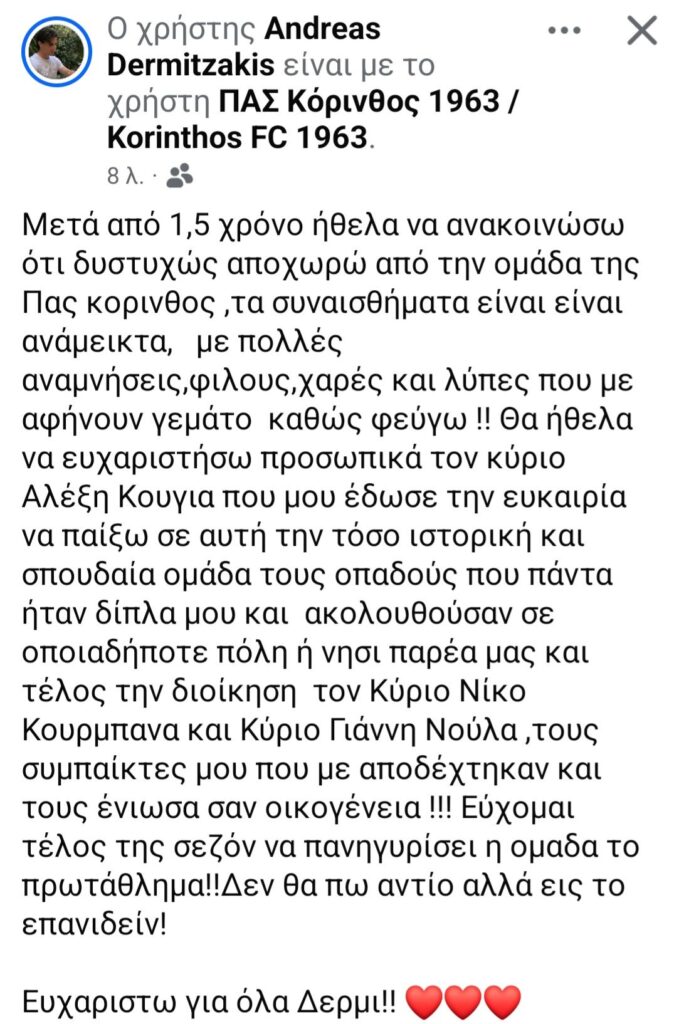 Ο χρήστης Andreas Dermitzakis είναι με το χρήστη ΠΑΣ Κόρινθος 1963 / Korinthos FC 1963.
8 λ. ·

Μετά από 1,5 χρόνο ήθελα να ανακοινώσω ότι δυστυχώς αποχωρώ από την ομάδα της Πας κορινθος ,τα συναισθήματα είναι είναι ανάμεικτα,   με πολλές αναμνήσεις,φιλους,χαρές και λύπες που με αφήνουν γεμάτο  καθώς φεύγω !! Θα ήθελα να ευχαριστήσω προσωπικά τον κύριο Αλέξη Κουγια που μου έδωσε την ευκαιρία να παίξω σε αυτή την τόσο ιστορική και σπουδαία ομάδα τους οπαδούς που πάντα ήταν δίπλα μου και  ακολουθούσαν σε οποιαδήποτε πόλη ή νησι παρέα μας και τέλος την διοίκηση  τον Κύριο Νίκο Κουρμπανα και Κύριο Γιάννη Νούλα ,τους συμπαίκτες μου που με αποδέχτηκαν και τους ένιωσα σαν οικογένεια !!! Εύχομαι τέλος της σεζόν να πανηγυρίσει η ομαδα το πρωτάθλημα!!Δεν θα πω αντίο αλλά εις το επανιδείν!

Ευχαριστω για όλα Δερμι!! ❤️❤️❤️